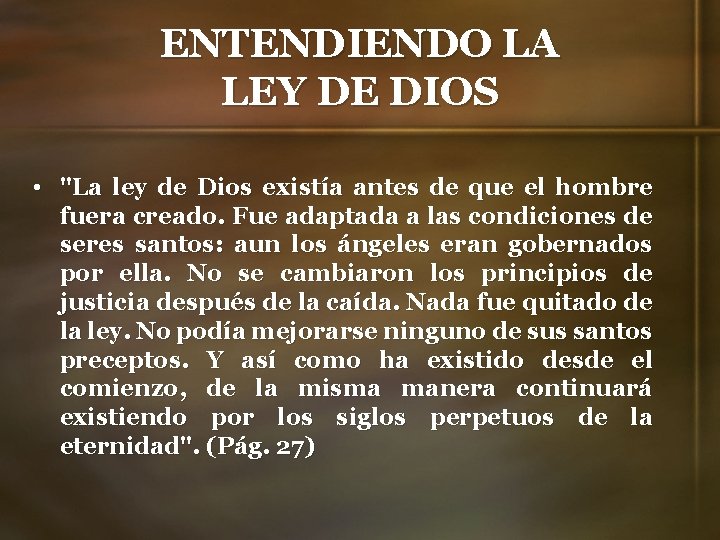 ENTENDIENDO LA
LEY DE DIOS

• "La ley de Dios existía antes de que el hombre fuera creado. Fue adaptada a las condiciones de seres santos: aun los ángeles eran gobernados por ella. No se cambiaron los principios de justicia después de la caída. Nada fue quitado de la ley. No podía mejorarse ninguno de sus santos preceptos. Y así como ha existido desde el comienzo, de la misma manera continuará existiendo por los siglos perpetuos de la eternidad". (Pág. 27)